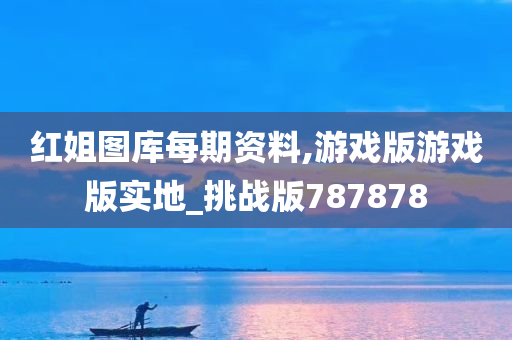 红姐图库每期资料,游戏版游戏版实地_挑战版787878